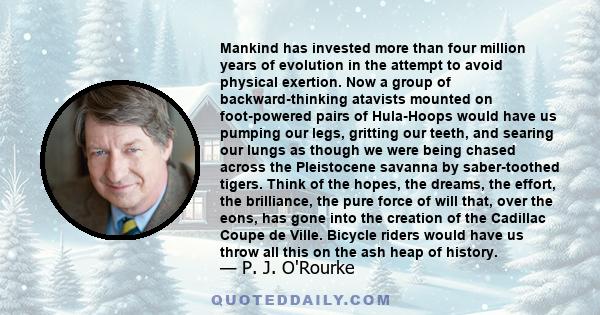 Mankind has invested more than four million years of evolution in the attempt to avoid physical exertion. Now a group of backward-thinking atavists mounted on foot-powered pairs of Hula-Hoops would have us pumping our legs, gritting our teeth, and searing our lungs as though we were being chased across the Pleistocene savanna by saber-toothed tigers. Think of the hopes, the dreams, the effort, the brilliance, the pure force of will that, over the eons, has gone into the creation of the Cadillac Coupe de Ville. Bicycle riders would have us throw all this on the ash heap of history.
— P. J. O'Rourke

QUOTEDDAILY.COM